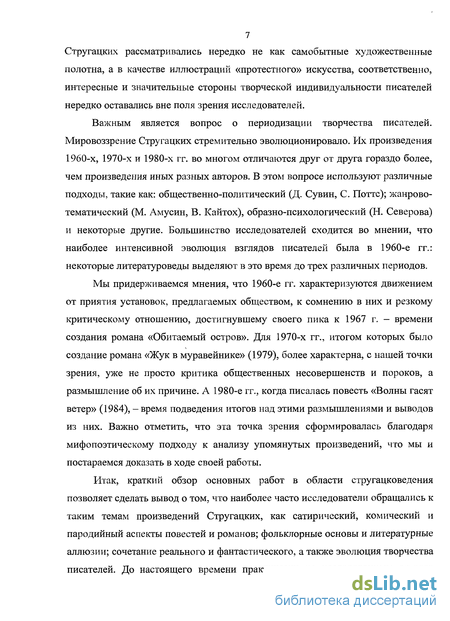 7

Стругацких рассматривались нередко не как самобытные художественные полотна, а в качестве иллюстраций «протестного» искусства, соответственно, интересные и значительные стороны творческой индивидуальности писателей нередко оставались вне поля зрения исследователей.

Важным является вопрос о периодизации творчества писателей. Мировоззрение Стругацких стремительно эволюционировало. Их произведения 1960-х, 1970-х и 1980-х гг. во многом отличаются друг от друга гораздо более, чем произведения иных разных авторов. В этом вопросе используют различные подходы, такие как: общественно-политический (Д. Сувин, С. Поттс); жанрово-тематический (М. Амусин, В. Кайтох), образно-психологический (Н. Северова) и некоторые другие. Большинство исследователей сходится во мнении, что наиболее интенсивной эволюция взглядов писателей была в 1960-е гг.: некоторые литературоведы выделяют в это время до трех различных периодов.

Мы придерживаемся мнения, что 1960-е гг. характеризуются движением от приятия установок, предлагаемых обществом, к сомнению в них и резкому критическому отношению, достигнувшему своего пика к 1967 г. – времени создания романа «Обитаемый остров». Для 1970-х гг., итогом которых было создание романа «Жук в муравейнике» (1979), более характерна, с нашей точки зрения, уже не просто критика общественных несовершенств и пороков, а размышление об их причине. А 1980-е гг., когда писалась повесть «Волны гасят ветер» (1984), – время подведения итогов над этими размышлениями и выводов из них. Важно отметить, что эта точка зрения сформировалась благодаря мифопоэтическому подходу к анализу упомянутых произведений, что мы и постараемся доказать в ходе своей работы.

Итак, краткий обзор основных работ в области стругацковедения позволяет сделать вывод о том, что наиболее часто исследователи обращались к таким темам произведений Стругацких, как сатирический, комический и пародийный аспекты повестей и романов; фольклорные основы и литературные аллюзии; сочетание реального и фантастического, а также эволюция творчества писателей. До настоящего времени прак

dsLib.net
библиотека диссертаций